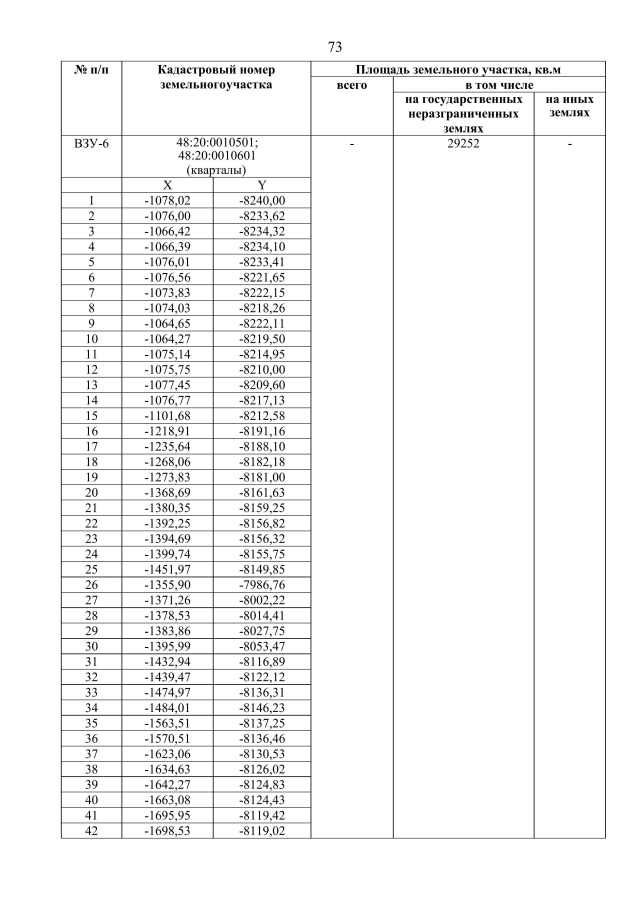 73

| № п/п | Кадастровый номер земельногоучастка | | Площадь земельного участка, кв.м | | |
|---|---|---|---|---|---|
| | | | всего | в том числе | |
| | | | | на государственных неразграниченных землях | на иных землях |
| ВЗУ-6 | 48:20:0010501; 48:20:0010601 (кварталы) | | - | 29252 | - |
| | X | Y | | | |
| 1 | -1078,02 | -8240,00 | | | |
| 2 | -1076,00 | -8233,62 | | | |
| 3 | -1066,42 | -8234,32 | | | |
| 4 | -1066,39 | -8234,10 | | | |
| 5 | -1076,01 | -8233,41 | | | |
| 6 | -1076,56 | -8221,65 | | | |
| 7 | -1073,83 | -8222,15 | | | |
| 8 | -1074,03 | -8218,26 | | | |
| 9 | -1064,65 | -8222,11 | | | |
| 10 | -1064,27 | -8219,50 | | | |
| 11 | -1075,14 | -8214,95 | | | |
| 12 | -1075,75 | -8210,00 | | | |
| 13 | -1077,45 | -8209,60 | | | |
| 14 | -1076,77 | -8217,13 | | | |
| 15 | -1101,68 | -8212,58 | | | |
| 16 | -1218,91 | -8191,16 | | | |
| 17 | -1235,64 | -8188,10 | | | |
| 18 | -1268,06 | -8182,18 | | | |
| 19 | -1273,83 | -8181,00 | | | |
| 20 | -1368,69 | -8161,63 | | | |
| 21 | -1380,35 | -8159,25 | | | |
| 22 | -1392,25 | -8156,82 | | | |
| 23 | -1394,69 | -8156,32 | | | |
| 24 | -1399,74 | -8155,75 | | | |
| 25 | -1451,97 | -8149,85 | | | |
| 26 | -1355,90 | -7986,76 | | | |
| 27 | -1371,26 | -8002,22 | | | |
| 28 | -1378,53 | -8014,41 | | | |
| 29 | -1383,86 | -8027,75 | | | |
| 30 | -1395,99 | -8053,47 | | | |
| 31 | -1432,94 | -8116,89 | | | |
| 32 | -1439,47 | -8122,12 | | | |
| 33 | -1474,97 | -8136,31 | | | |
| 34 | -1484,01 | -8146,23 | | | |
| 35 | -1563,51 | -8137,25 | | | |
| 36 | -1570,51 | -8136,46 | | | |
| 37 | -1623,06 | -8130,53 | | | |
| 38 | -1634,63 | -8126,02 | | | |
| 39 | -1642,27 | -8124,83 | | | |
| 40 | -1663,08 | -8124,43 | | | |
| 41 | -1695,95 | -8119,42 | | | |
| 42 | -1698,53 | -8119,02 | | | |